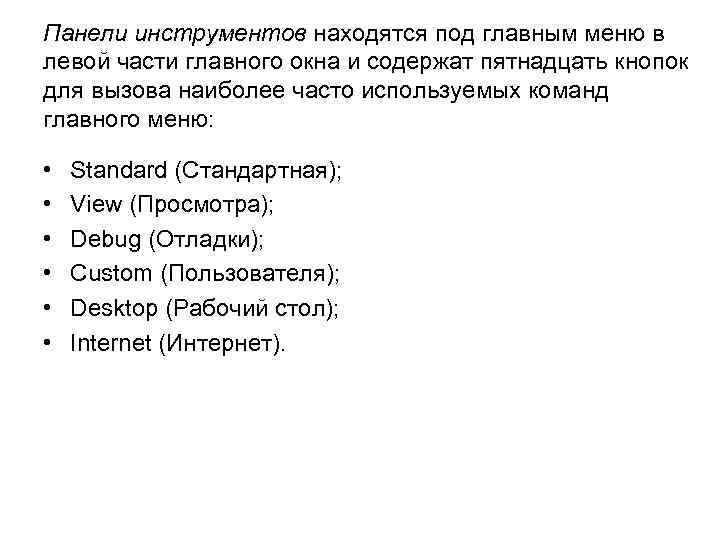 Панели инструментов находятся под главным меню в левой части главного окна и содержат пятнадцать кнопок для вызова наиболее часто используемых команд главного меню:

• Standard (Стандартная);
• View (Просмотра);
• Debug (Отладки);
• Custom (Пользователя);
• Desktop (Рабочий стол);
• Internet (Интернет).